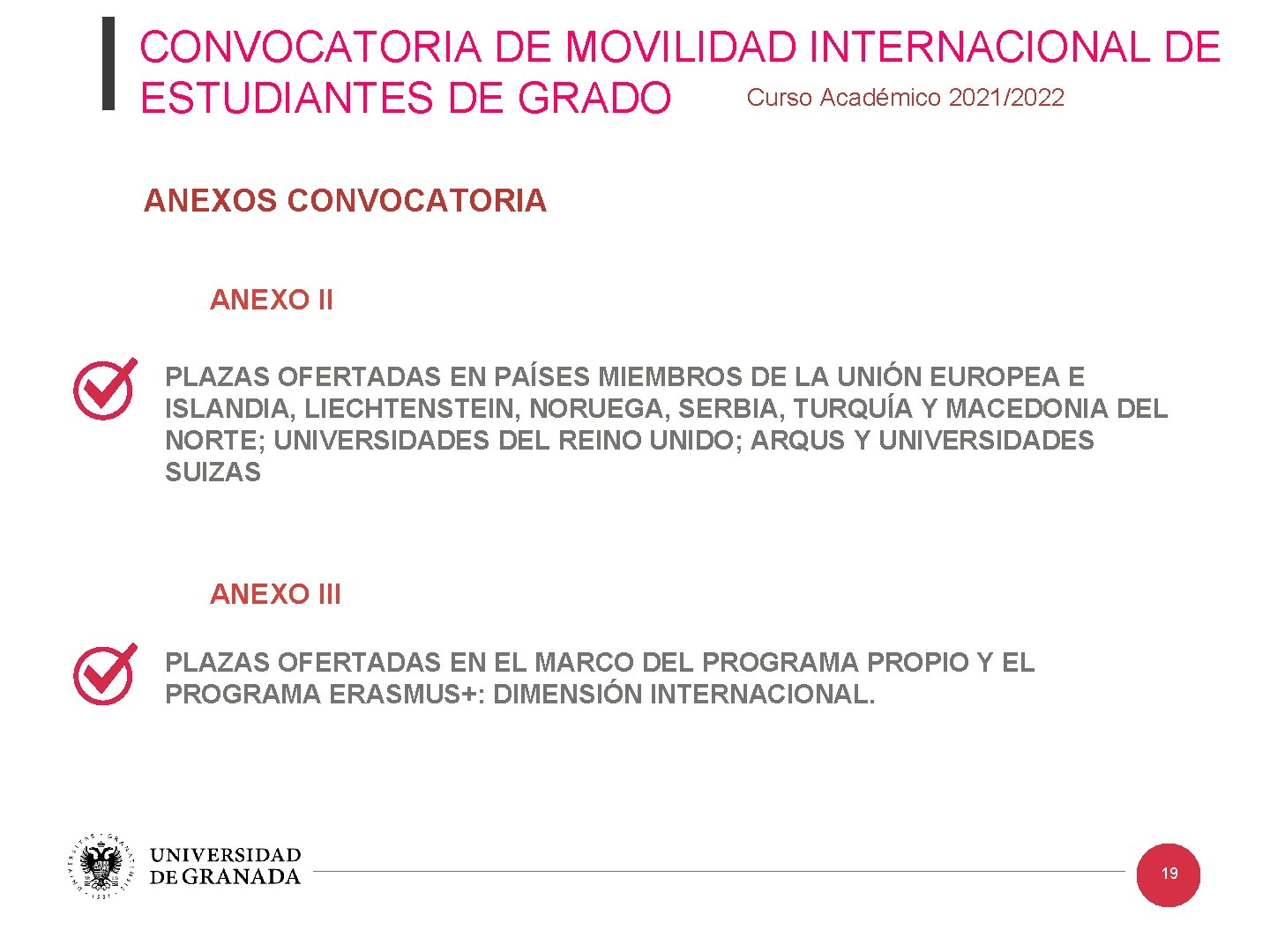 CONVOCATORIA DE MOVILIDAD INTERNACIONAL DE ESTUDIANTES DE GRADO Curso Académico 2021/2022

ANEXOS CONVOCATORIA

ANEXO II

PLAZAS OFERTADAS EN PAÍSES MIEMBROS DE LA UNIÓN EUROPEA E ISLANDIA, LIECHTENSTEIN, NORUEGA, SERBIA, TURQUÍA Y MACEDONIA DEL NORTE; UNIVERSIDADES DEL REINO UNIDO; ARQUS Y UNIVERSIDADES SUIZAS

ANEXO III

PLAZAS OFERTADAS EN EL MARCO DEL PROGRAMA PROPIO Y EL PROGRAMA ERASMUS+: DIMENSIÓN INTERNACIONAL.

UNIVERSIDAD DE GRANADA

19